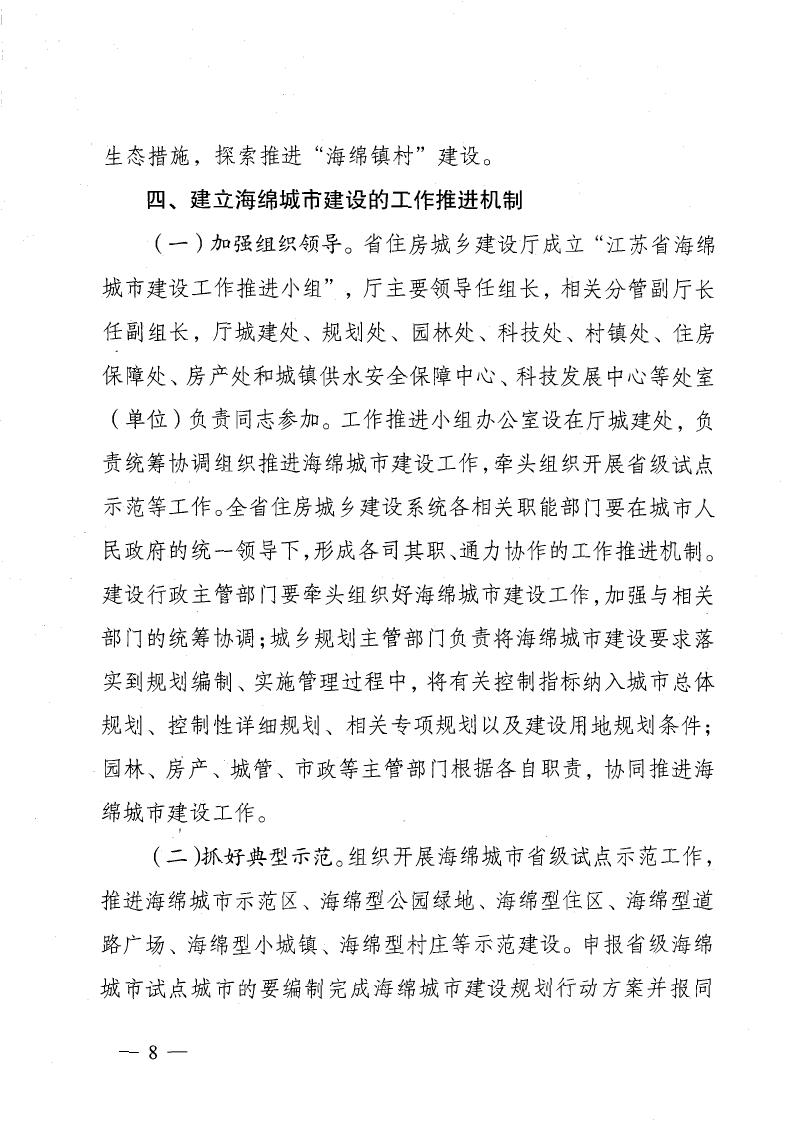 生态措施，探索推进“海绵镇村”建设。

四、建立海绵城市建设的工作推进机制

（一）加强组织领导。省住房城乡建设厅成立“江苏省海绵城市建设工作推进小组”，厅主要领导任组长，相关分管副厅长任副组长，厅城建处、规划处、园林处、科技处、村镇处、住房保障处、房产处和城镇供水安全保障中心、科技发展中心等处室（单位）负责同志参加。工作推进小组办公室设在厅城建处，负责统筹协调组织推进海绵城市建设工作，牵头组织开展省级试点示范等工作。全省住房城乡建设系统各相关职能部门要在城市人民政府的统一领导下，形成各司其职、通力协作的工作推进机制。建设行政主管部门要牵头组织好海绵城市建设工作，加强与相关部门的统筹协调；城乡规划主管部门负责将海绵城市建设要求落实到规划编制、实施管理过程中，将有关控制指标纳入城市总体规划、控制性详细规划、相关专项规划以及建设用地规划条件；园林、房产、城管、市政等主管部门根据各自职责，协同推进海绵城市建设工作。

（二）抓好典型示范。组织开展海绵城市省级试点示范工作，推进海绵城市示范区、海绵型公园绿地、海绵型住区、海绵型道路广场、海绵型小城镇、海绵型村庄等示范建设。申报省级海绵城市试点城市的要编制完成海绵城市建设规划行动方案并报同

— 8 —